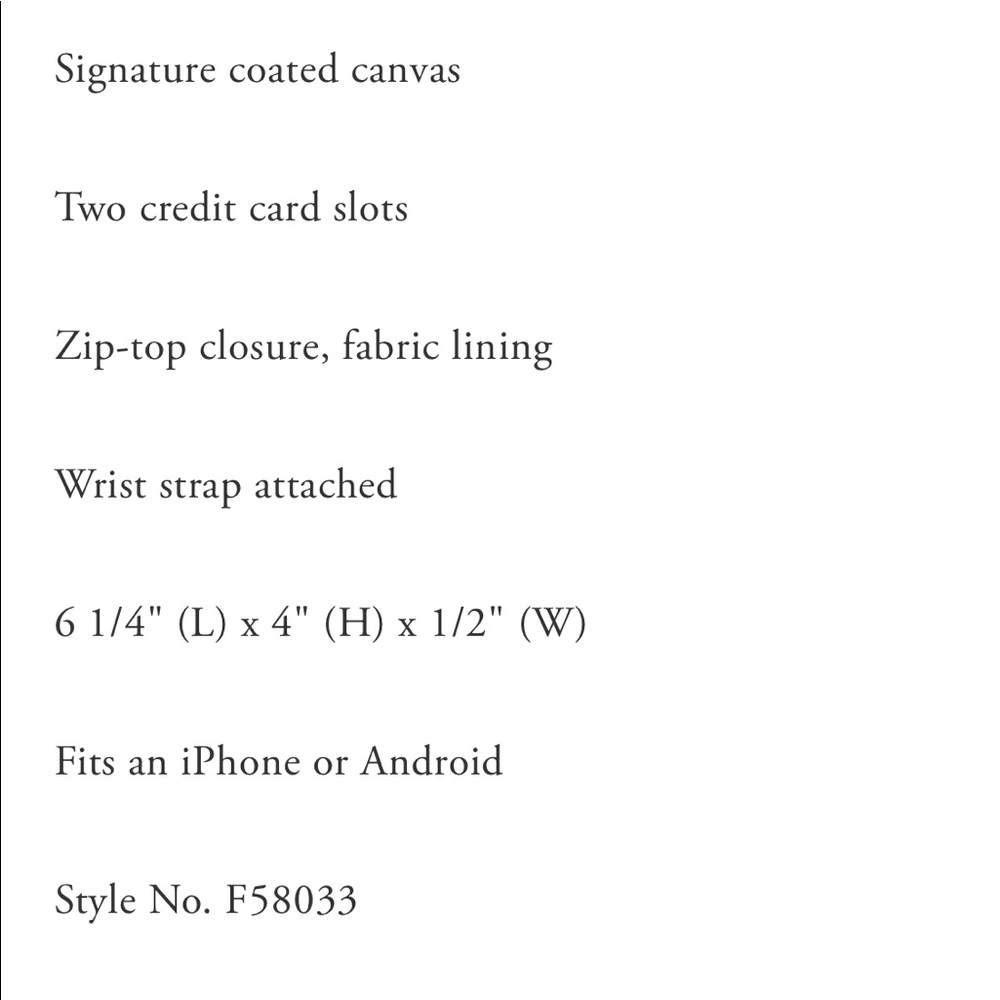 Signature coated canvas

Two credit card slots

Zip-top closure, fabric lining

Wrist strap attached

6 1/4" (L) x 4" (H) x 1/2" (W)

Fits an iPhone or Android

Style No. F58033